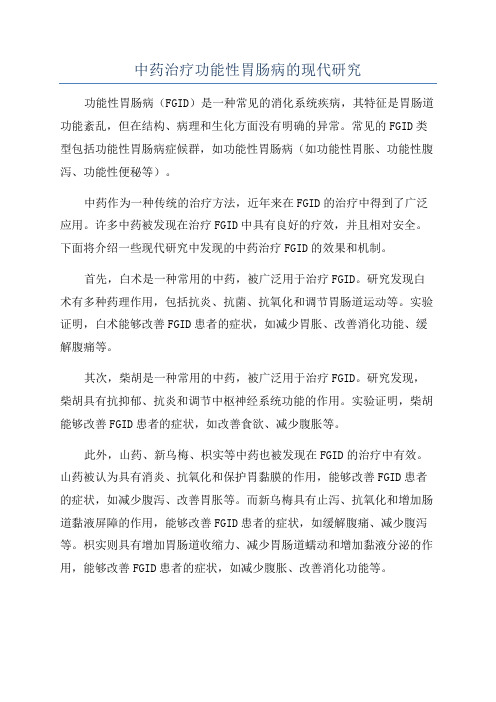 中药治疗功能性胃肠病的现代研究

功能性胃肠病（FGID）是一种常见的消化系统疾病，其特征是胃肠道功能紊乱，但在结构、病理和生化方面没有明确的异常。常见的FGID类型包括功能性胃肠病症候群，如功能性胃肠病（如功能性胃胀、功能性腹泻、功能性便秘等）。

中药作为一种传统的治疗方法，近年来在FGID的治疗中得到了广泛应用。许多中药被发现在治疗FGID中具有良好的疗效，并且相对安全。下面将介绍一些现代研究中发现的中药治疗FGID的效果和机制。

首先，白术是一种常用的中药，被广泛用于治疗FGID。研究发现白术有多种药理作用，包括抗炎、抗菌、抗氧化和调节胃肠道运动等。实验证明，白术能够改善FGID患者的症状，如减少胃胀、改善消化功能、缓解腹痛等。

其次，柴胡是一种常用的中药，被广泛用于治疗FGID。研究发现，柴胡具有抗抑郁、抗炎和调节中枢神经系统功能的作用。实验证明，柴胡能够改善FGID患者的症状，如改善食欲、减少腹胀等。

此外，山药、新乌梅、枳实等中药也被发现在FGID的治疗中有效。山药被认为具有消炎、抗氧化和保护胃黏膜的作用，能够改善FGID患者的症状，如减少腹泻、改善胃胀等。而新乌梅具有止泻、抗氧化和增加肠道黏液屏障的作用，能够改善FGID患者的症状，如缓解腹痛、减少腹泻等。枳实则具有增加胃肠道收缩力、减少胃肠道蠕动和增加黏液分泌的作用，能够改善FGID患者的症状，如减少腹胀、改善消化功能等。